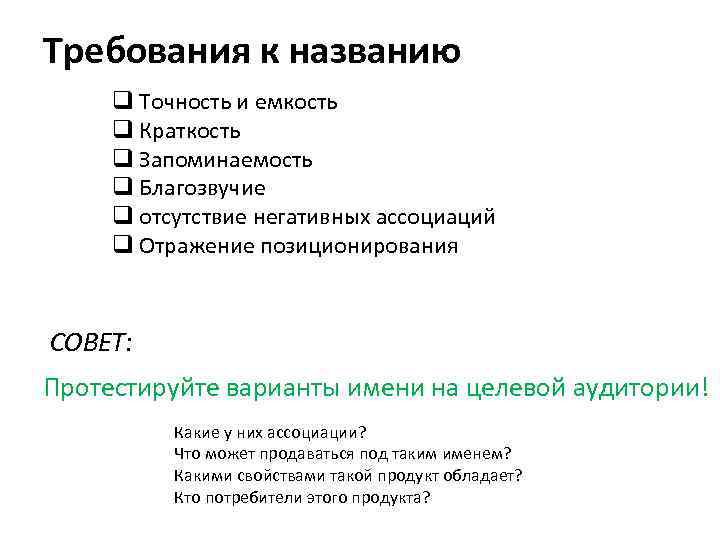 Требования к названию

❑ Точность и емкость
❑ Краткость
❑ Запоминаемость
❑ Благозвучие
❑ отсутствие негативных ассоциаций
❑ Отражение позиционирования

СОВЕТ:

Протестируйте варианты имени на целевой аудитории!

Какие у них ассоциации?
Что может продаваться под таким именем?
Какими свойствами такой продукт обладает?
Кто потребители этого продукта?